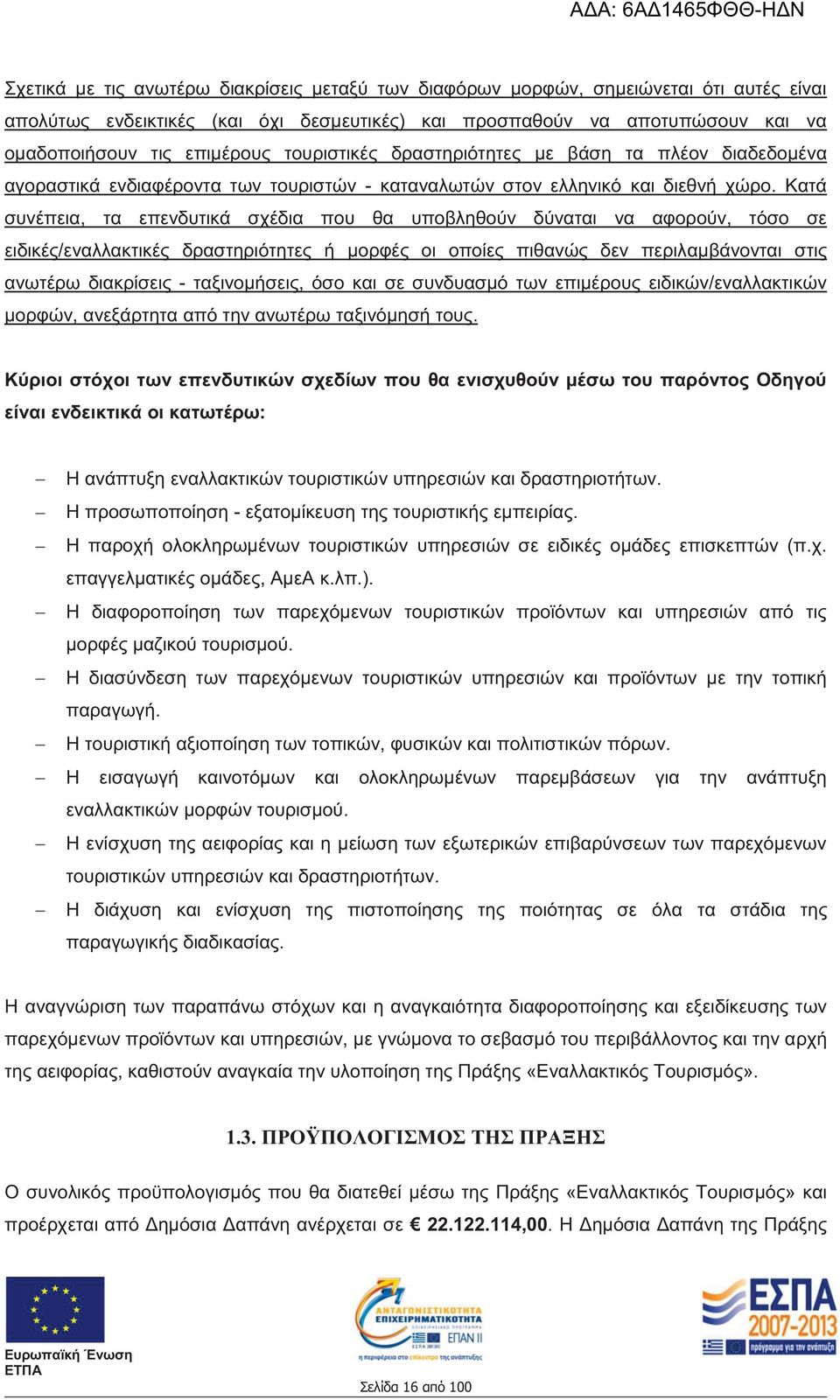 ΑΔΑ: 6ΑΔ1465ΦΘΘ-ΗΔΝ

Σχετικά με τις ανωτέρω διακρίσεις μεταξύ των διαφόρων μορφών, σημειώνεται ότι αυτές είναι απολύτως ενδεικτικές (και όχι δεσμευτικές) και προσπαθούν να αποτυπώσουν και να ομαδοποιήσουν τις επιμέρους τουριστικές δραστηριότητες με βάση τα πλέον διαδεδομένα αγοραστικά ενδιαφέροντα των τουριστών - καταναλωτών στον ελληνικό και διεθνή χώρο. Κατά συνέπεια, τα επενδυτικά σχέδια που θα υποβληθούν δύναται να αφορούν, τόσο σε ειδικές/εναλλακτικές δραστηριότητες ή μορφές οι οποίες πιθανώς δεν περιλαμβάνονται στις ανωτέρω διακρίσεις - ταξινομήσεις, όσο και σε συνδυασμό των επιμέρους ειδικών/εναλλακτικών μορφών, ανεξάρτητα από την ανωτέρω ταξινόμησή τους.

Κύριοι στόχοι των επενδυτικών σχεδίων που θα ενισχυθούν μέσω του παρόντος Οδηγού είναι ενδεικτικά οι κατωτέρω:

– Η ανάπτυξη εναλλακτικών τουριστικών υπηρεσιών και δραστηριοτήτων.
– Η προσωποποίηση - εξατομίκευση της τουριστικής εμπειρίας.
– Η παροχή ολοκληρωμένων τουριστικών υπηρεσιών σε ειδικές ομάδες επισκεπτών (π.χ. επαγγελματικές ομάδες, ΑμεΑ κ.λπ.).
– Η διαφοροποίηση των παρεχόμενων τουριστικών προϊόντων και υπηρεσιών από τις μορφές μαζικού τουρισμού.
– Η διασύνδεση των παρεχόμενων τουριστικών υπηρεσιών και προϊόντων με την τοπική παραγωγή.
– Η τουριστική αξιοποίηση των τοπικών, φυσικών και πολιτιστικών πόρων.
– Η εισαγωγή καινοτόμων και ολοκληρωμένων παρεμβάσεων για την ανάπτυξη εναλλακτικών μορφών τουρισμού.
– Η ενίσχυση της αειφορίας και η μείωση των εξωτερικών επιβαρύνσεων των παρεχόμενων τουριστικών υπηρεσιών και δραστηριοτήτων.
– Η διάχυση και ενίσχυση της πιστοποίησης της ποιότητας σε όλα τα στάδια της παραγωγικής διαδικασίας.

Η αναγνώριση των παραπάνω στόχων και η αναγκαιότητα διαφοροποίησης και εξειδίκευσης των παρεχόμενων προϊόντων και υπηρεσιών, με γνώμονα το σεβασμό του περιβάλλοντος και την αρχή της αειφορίας, καθιστούν αναγκαία την υλοποίηση της Πράξης «Εναλλακτικός Τουρισμός».

1.3. ΠΡΟΫΠΟΛΟΓΙΣΜΟΣ ΤΗΣ ΠΡΑΞΗΣ

Ο συνολικός προϋπολογισμός που θα διατεθεί μέσω της Πράξης «Εναλλακτικός Τουρισμός» και προέρχεται από Δημόσια Δαπάνη ανέρχεται σε € 22.122.114,00. Η Δημόσια Δαπάνη της Πράξης

Ευρωπαϊκή Ένωση
ΕΤΠΑ

ΑΝΤΑΓΩΝΙΣΤΙΚΟΤΗΤΑ ΕΠΙΧΕΙΡΗΜΑΤΙΚΟΤΗΤΑ
ΕΠΑΝ ΙΙ
η περιφέρεια στο επίκεντρο της ανάπτυξης

ΕΣΠΑ 2007-2013
πρόγραμμα για την ανάπτυξη

Σελίδα 16 από 100